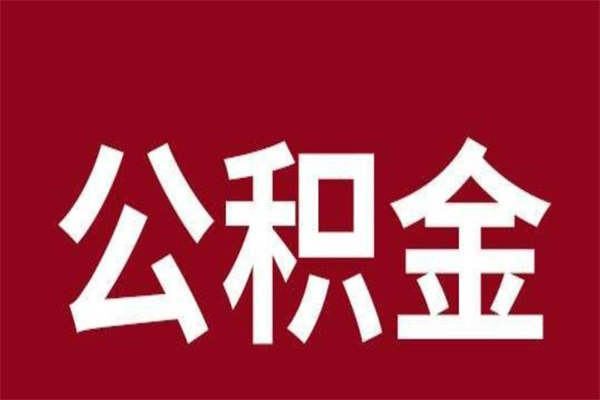 公积金